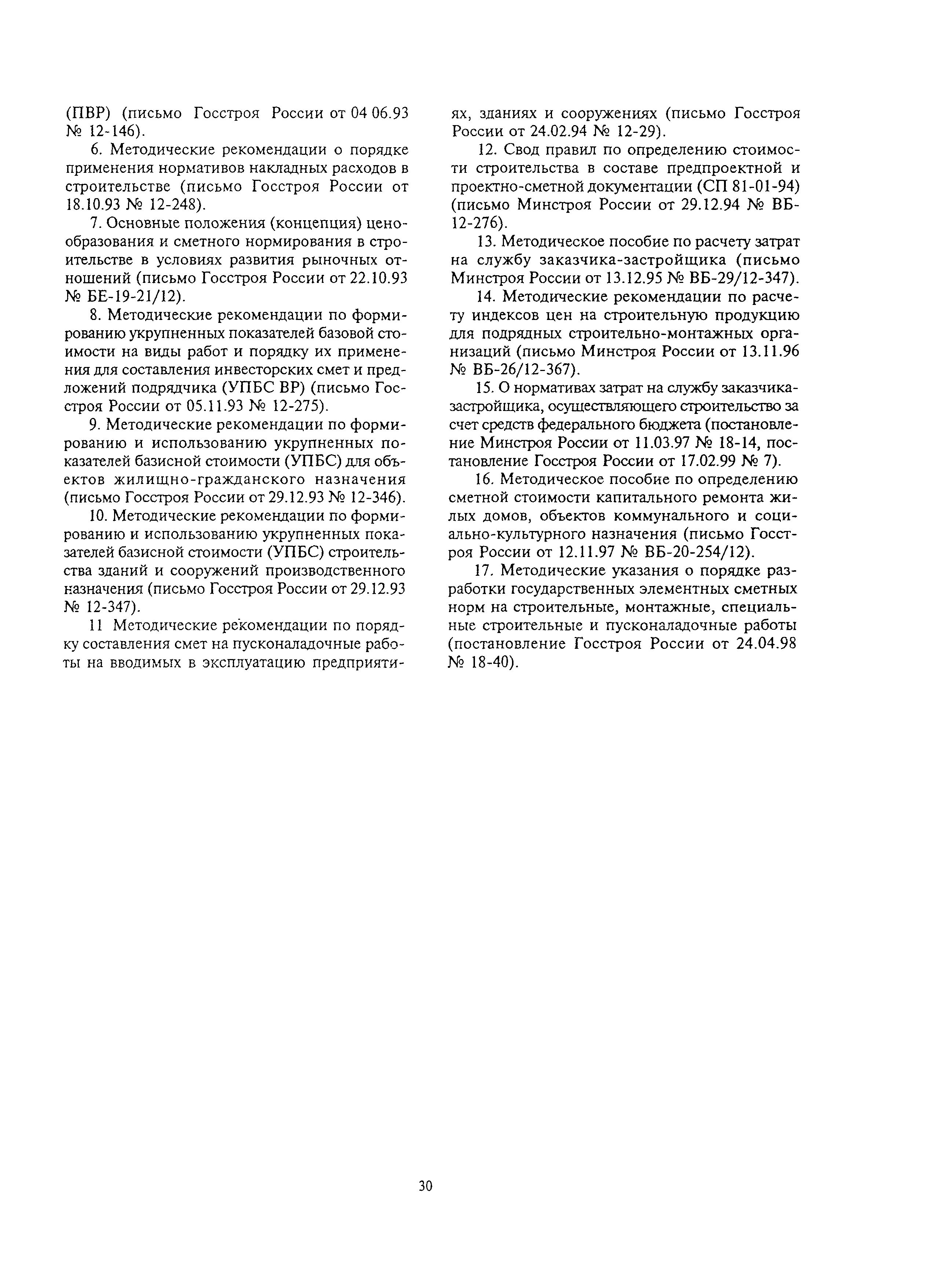 (ПВР) (письмо Госстроя России от 04 06.93 № 12-146).

6. Методические рекомендации о порядке применения нормативов накладных расходов в строительстве (письмо Госстроя России от 18.10.93 № 12-248).

7. Основные положения (концепция) ценообразования и сметного нормирования в строительстве в условиях развития рыночных отношений (письмо Госстроя России от 22.10.93 № БЕ-19-21/12).

8. Методические рекомендации по формированию укрупненных показателей базовой стоимости на виды работ и порядку их применения для составления инвесторских смет и предложений подрядчика (УПБС ВР) (письмо Госстроя России от 05.11.93 № 12-275).

9. Методические рекомендации по формированию и использованию укрупненных показателей базисной стоимости (УПБС) для объектов жилищно-гражданского назначения (письмо Госстроя России от 29.12.93 № 12-346).

10. Методические рекомендации по формированию и использованию укрупненных показателей базисной стоимости (УПБС) строительства зданий и сооружений производственного назначения (письмо Госстроя России от 29.12.93 № 12-347).

11 Методические рекомендации по порядку составления смет на пусконаладочные работы на вводимых в эксплуатацию предприятиях, зданиях и сооружениях (письмо Госстроя России от 24.02.94 № 12-29).

12. Свод правил по определению стоимости строительства в составе предпроектной и проектно-сметной документации (СП 81-01-94) (письмо Минстроя России от 29.12.94 № ВБ-12-276).

13. Методическое пособие по расчету затрат на службу заказчика-застройщика (письмо Минстроя России от 13.12.95 № ВБ-29/12-347).

14. Методические рекомендации по расчету индексов цен на строительную продукцию для подрядных строительно-монтажных организаций (письмо Минстроя России от 13.11.96 № ВБ-26/12-367).

15. О нормативах затрат на службу заказчика-застройщика, осуществляющего строительство за счет средств федерального бюджета (постановление Минстроя России от 11.03.97 № 18-14, постановление Госстроя России от 17.02.99 № 7).

16. Методическое пособие по определению сметной стоимости капитального ремонта жилых домов, объектов коммунального и социально-культурного назначения (письмо Госстроя России от 12.11.97 № ВБ-20-254/12).

17. Методические указания о порядке разработки государственных элементных сметных норм на строительные, монтажные, специальные строительные и пусконаладочные работы (постановление Госстроя России от 24.04.98 № 18-40).

30